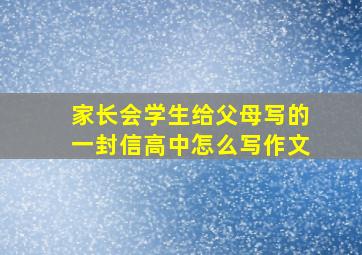 家长会学生给父母写的一封信高中怎么写作文